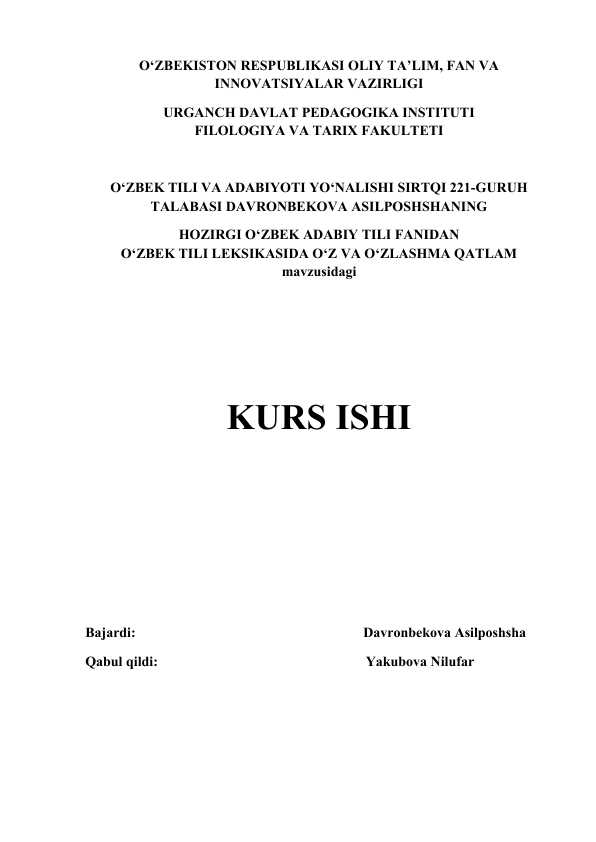 O‘ZBEKISTON RESPUBLIKASI OLIY TA’LIM, FAN VA INNOVATSIYALAR VAZIRLIGI

URGANCH DAVLAT PEDAGOGIKA INSTITUTI FILOLOGIYA VA TARIX FAKULTETI

O‘ZBEK TILI VA ADABIYOTI YO‘NALISHI SIRTQI 221-GURUH TALABASI DAVRONBEKOVA ASILPOSHSHANING

HOZIRGI O‘ZBEK ADABIY TILI FANIDAN O‘ZBEK TILI LEKSIKASIDA O‘Z VA O‘ZLASHMA QATLAM mavzusidagi

KURS ISHI

Bajardi: Davronbekova Asilposhsha

Qabul qildi: Yakubova Nilufar